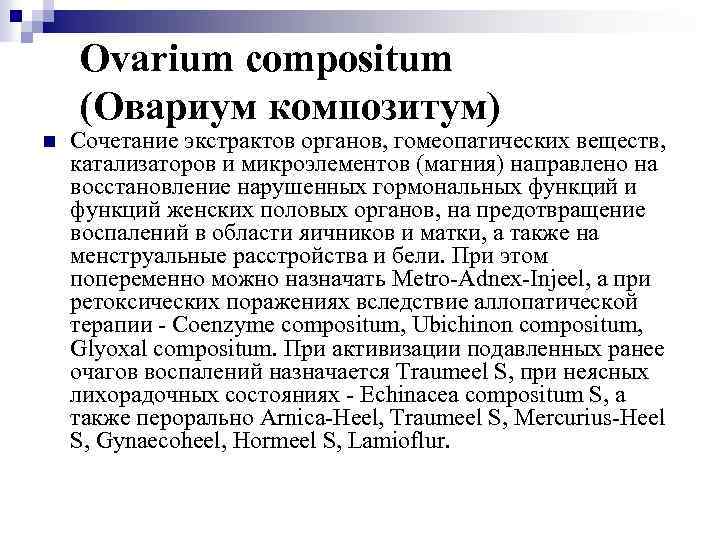 Ovarium compositum (Овариум композитум)

Сочетание экстрактов органов, гомеопатических веществ, катализаторов и микроэлементов (магния) направлено на восстановление нарушенных гормональных функций и функций женских половых органов, на предотвращение воспалений в области яичников и матки, а также на менструальные расстройства и бели. При этом попеременно можно назначать Metro-Adnex-Injeel, а при ретоксических поражениях вследствие аллопатической терапии - Coenzyme compositum, Ubichinon compositum, Glyoxal compositum. При активизации подавленных ранее очагов воспалений назначается Traumeel S, при неясных лихорадочных состояниях - Echinacea compositum S, а также перорально Arnica-Heel, Traumeel S, Mercurius-Heel S, Gynaecoheel, Hormeel S, Lamioflur.